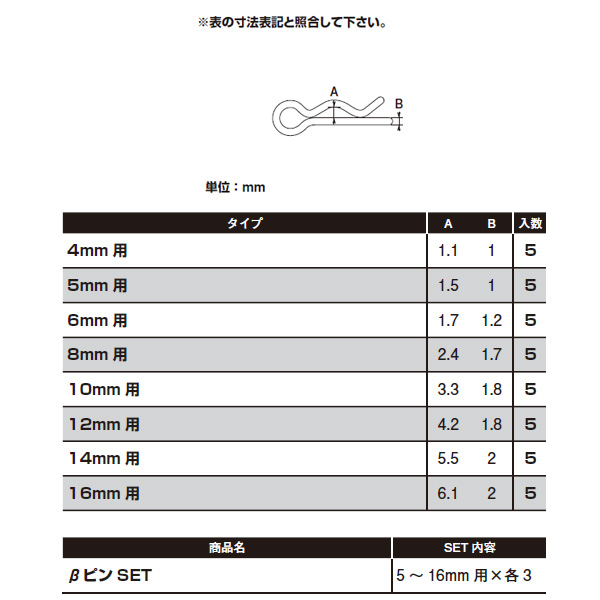 ※表の寸法表記と照合して下さい。

A

B

単位：mm

| タイプ | A | B | 入数 |
|---|---|---|---|
| 4mm 用 | 1.1 | 1 | 5 |
| 5mm 用 | 1.5 | 1 | 5 |
| 6mm 用 | 1.7 | 1.2 | 5 |
| 8mm 用 | 2.4 | 1.7 | 5 |
| 10mm 用 | 3.3 | 1.8 | 5 |
| 12mm 用 | 4.2 | 1.8 | 5 |
| 14mm 用 | 5.5 | 2 | 5 |
| 16mm 用 | 6.1 | 2 | 5 |

| 商品名 | SET 内容 |
|---|---|
| βピン SET | 5 ～ 16mm 用×各 3 |